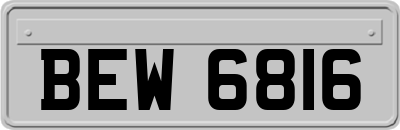 BEW 6816